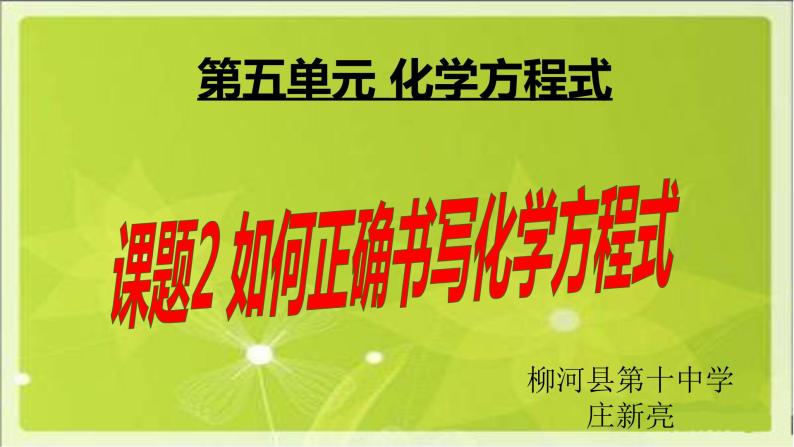 第五单元 化学方程式

课题2 如何正确书写化学方程式

柳河县第十中学
庄新亮